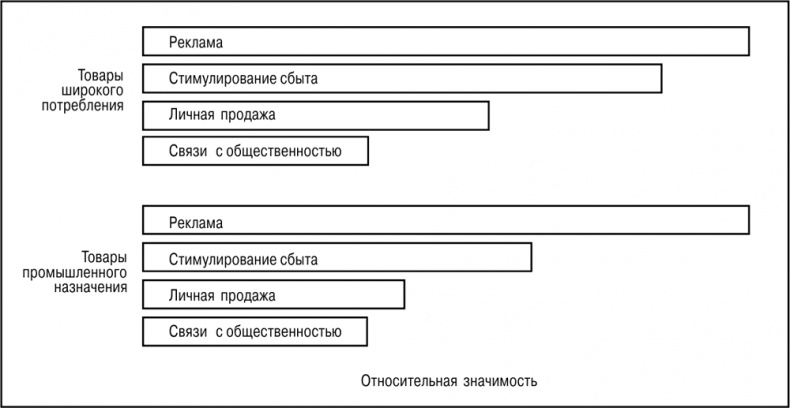 Товары широкого потребления

Реклама

Стимулирование сбыта

Личная продажа

Связи с общественностью

Товары промышленного назначения

Реклама

Стимулирование сбыта

Личная продажа

Связи с общественностью

Относительная значимость